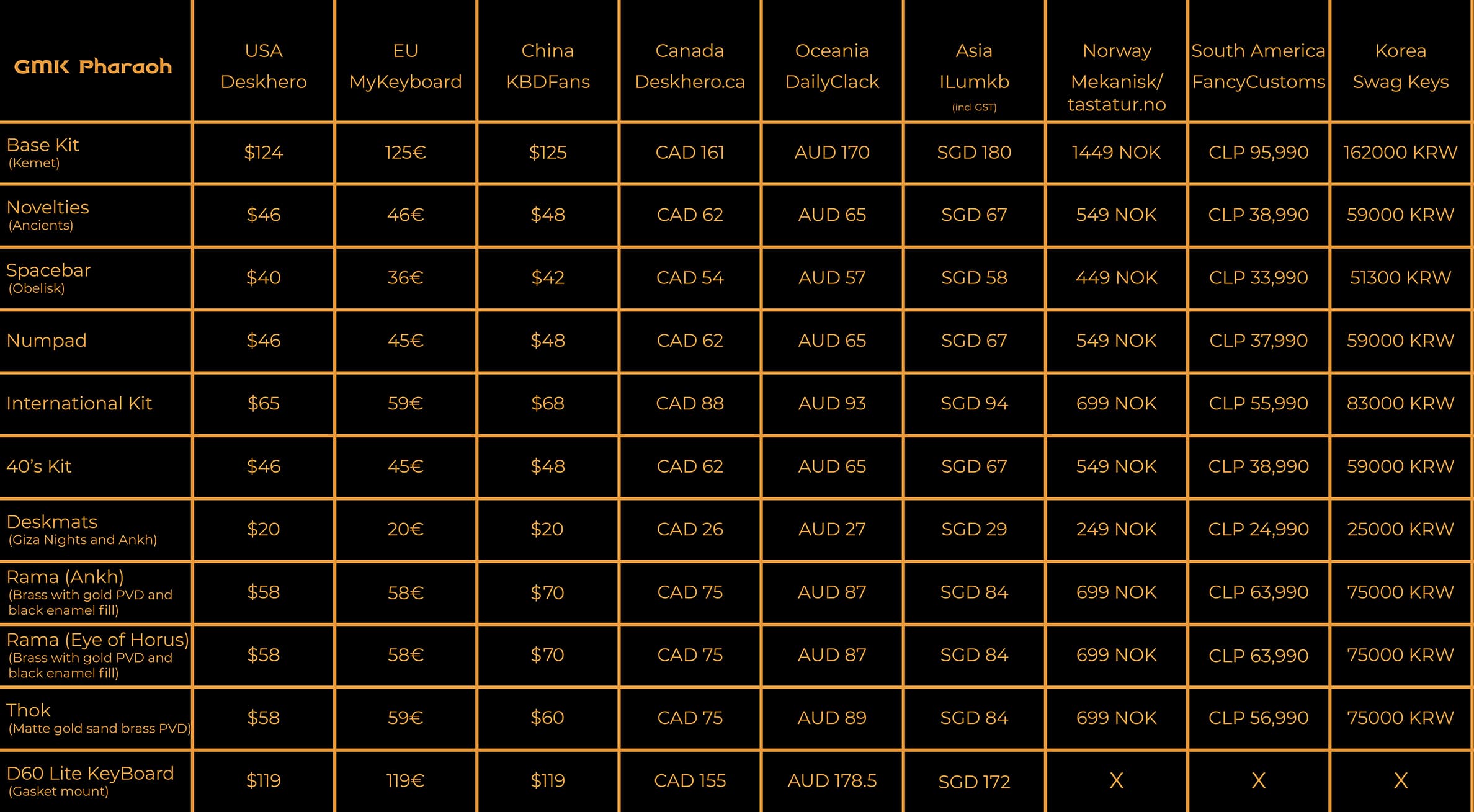 | GMK Pharaoh | USA Deskhero | EU MyKeyboard | China KBDFans | Canada Deskhero.ca | Oceania DailyClack | Asia ILumkb (incl GST) | Norway Mekanisk/ tastatur.no | South America FancyCustoms | Korea Swag Keys |
|---|---|---|---|---|---|---|---|---|---|
| Base Kit (Kemet) | \$124 | 125€ | \$125 | CAD 161 | AUD 170 | SGD 180 | 1449 NOK | CLP 95,990 | 162000 KRW |
| Novelties (Ancients) | \$46 | 46€ | \$48 | CAD 62 | AUD 65 | SGD 67 | 549 NOK | CLP 38,990 | 59000 KRW |
| Spacebar (Obelisk) | \$40 | 36€ | \$42 | CAD 54 | AUD 57 | SGD 58 | 449 NOK | CLP 33,990 | 51300 KRW |
| Numpad | \$46 | 45€ | \$48 | CAD 62 | AUD 65 | SGD 67 | 549 NOK | CLP 37,990 | 59000 KRW |
| International Kit | \$65 | 59€ | \$68 | CAD 88 | AUD 93 | SGD 94 | 699 NOK | CLP 55,990 | 83000 KRW |
| 40's Kit | \$46 | 45€ | \$48 | CAD 62 | AUD 65 | SGD 67 | 549 NOK | CLP 38,990 | 59000 KRW |
| Deskmats (Giza Nights and Ankh) | \$20 | 20€ | \$20 | CAD 26 | AUD 27 | SGD 29 | 249 NOK | CLP 24,990 | 25000 KRW |
| Rama (Ankh) (Brass with gold PVD and black enamel fill) | \$58 | 58€ | \$70 | CAD 75 | AUD 87 | SGD 84 | 699 NOK | CLP 63,990 | 75000 KRW |
| Rama (Eye of Horus) (Brass with gold PVD and black enamel fill) | \$58 | 58€ | \$70 | CAD 75 | AUD 87 | SGD 84 | 699 NOK | CLP 63,990 | 75000 KRW |
| Thok (Matte gold sand brass PVD) | \$58 | 59€ | \$60 | CAD 75 | AUD 89 | SGD 84 | 699 NOK | CLP 56,990 | 75000 KRW |
| D60 Lite KeyBoard (Gasket mount) | \$119 | 119€ | \$119 | CAD 155 | AUD 178.5 | SGD 172 | X | X | X |